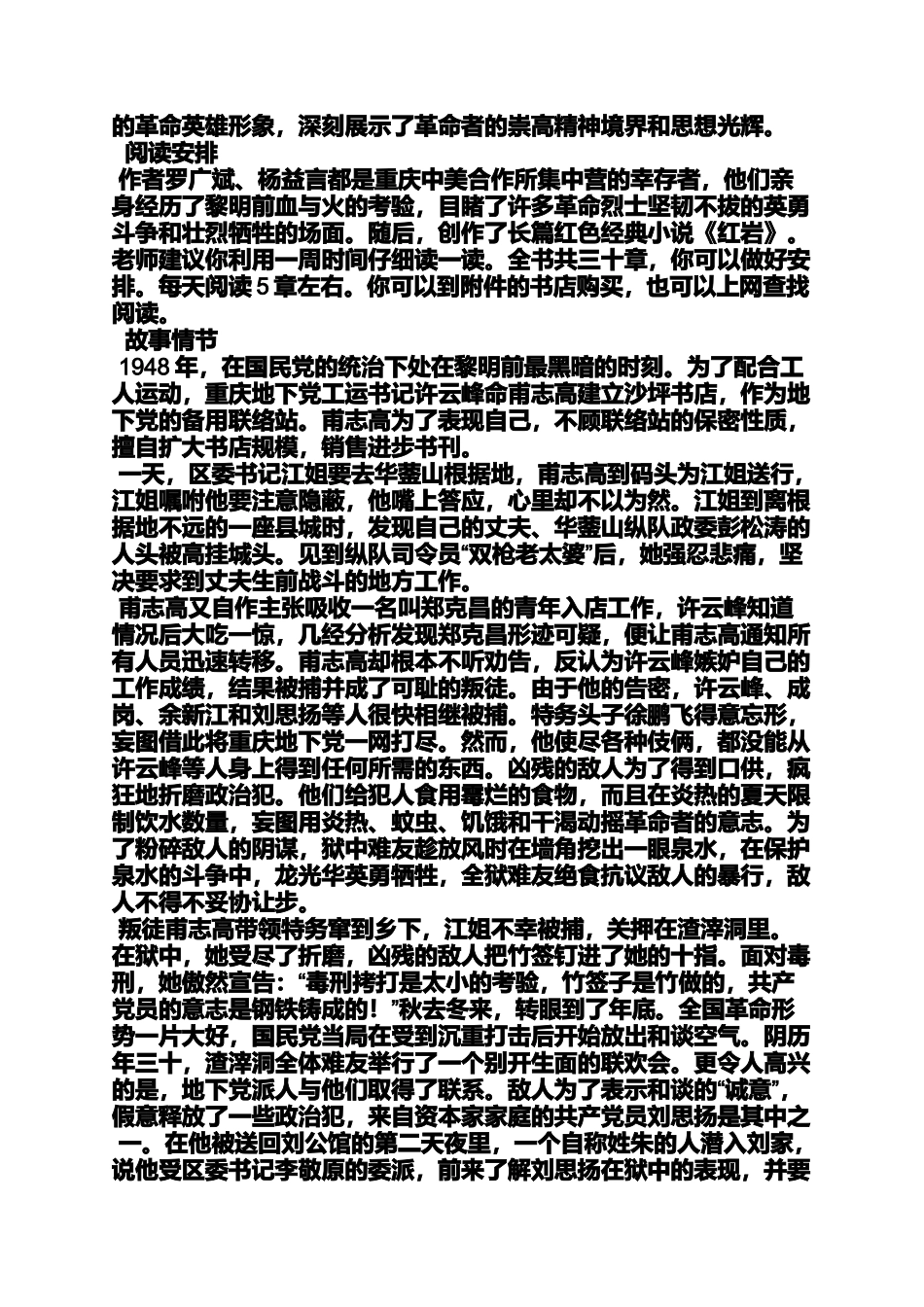 的革命英雄形象，深刻展示了革命者的崇高精神境界和思想光辉。

阅读安排

作者罗广斌、杨益言都是重庆中美合作所集中营的幸存者，他们亲身经历了黎明前血与火的考验，目睹了许多革命烈士坚韧不拔的英勇斗争和壮烈牺牲的场面。随后，创作了长篇红色经典小说《红岩》。老师建议你利用一周时间仔细读一读。全书共三十章，你可以做好安排。每天阅读5章左右。你可以到附件的书店购买，也可以上网查找阅读。

故事情节

1948年，在国民党的统治下处在黎明前最黑暗的时刻。为了配合工人运动，重庆地下党工运书记许云峰命甫志高建立沙坪书店，作为地下党的备用联络站。甫志高为了表现自己，不顾联络站的保密性质，擅自扩大书店规模，销售进步书刊。

一天，区委书记江姐要去华蓥山根据地，甫志高到码头为江姐送行，江姐嘱咐他要注意隐蔽，他嘴上答应，心里却不以为然。江姐到离根据地不远的一座县城时，发现自己的丈夫、华蓥山纵队政委彭松涛的人头被高挂城头。见到纵队司令员“双枪老太婆”后，她强忍悲痛，坚决要求到丈夫生前战斗的地方工作。

甫志高又自作主张吸收一名叫郑克昌的青年入店工作，许云峰知道情况后大吃一惊，几经分析发现郑克昌形迹可疑，便让甫志高通知所有人员迅速转移。甫志高却根本不听劝告，反认为许云峰嫉妒自己的工作成绩，结果被捕并成了可耻的叛徒。由于他的告密，许云峰、成岗、余新江和刘思扬等人很快相继被捕。特务头子徐鹏飞得意忘形，妄图借此将重庆地下党一网打尽。然而，他使尽各种伎俩，都没能从许云峰等人身上得到任何所需的东西。凶残的敌人为了得到口供，疯狂地折磨政治犯。他们给犯人食用霉烂的食物，而且在炎热的夏天限制饮水数量，妄图用炎热、蚊虫、饥饿和干渴动摇革命者的意志。为了粉碎敌人的阴谋，狱中难友趁放风时在墙角挖出一眼泉水，在保护泉水的斗争中，龙光华英勇牺牲，全狱难友绝食抗议敌人的暴行，敌人不得不妥协让步。

叛徒甫志高带领特务窜到乡下，江姐不幸被捕，关押在渣滓洞里。在狱中，她受尽了折磨，凶残的敌人把竹签钉进了她的十指。面对毒刑，她傲然宣告：“毒刑拷打是太小的考验，竹签子是竹做的，共产党员的意志是钢铁铸成的！”秋去冬来，转眼到了年底。全国革命形势一片大好，国民党当局在受到沉重打击后开始放出和谈空气。阴历年三十，渣滓洞全体难友举行了一个别开生面的联欢会。更令人高兴的是，地下党派人与他们取得了联系。敌人为了表示和谈的“诚意”，假意释放了一些政治犯，来自资本家家庭的共产党员刘思扬是其中之一。在他被送回刘公馆的第二天夜里，一个自称姓朱的人潜入刘家，说他受区委书记李敬原的委派，前来了解刘思扬在狱中的表现，并要